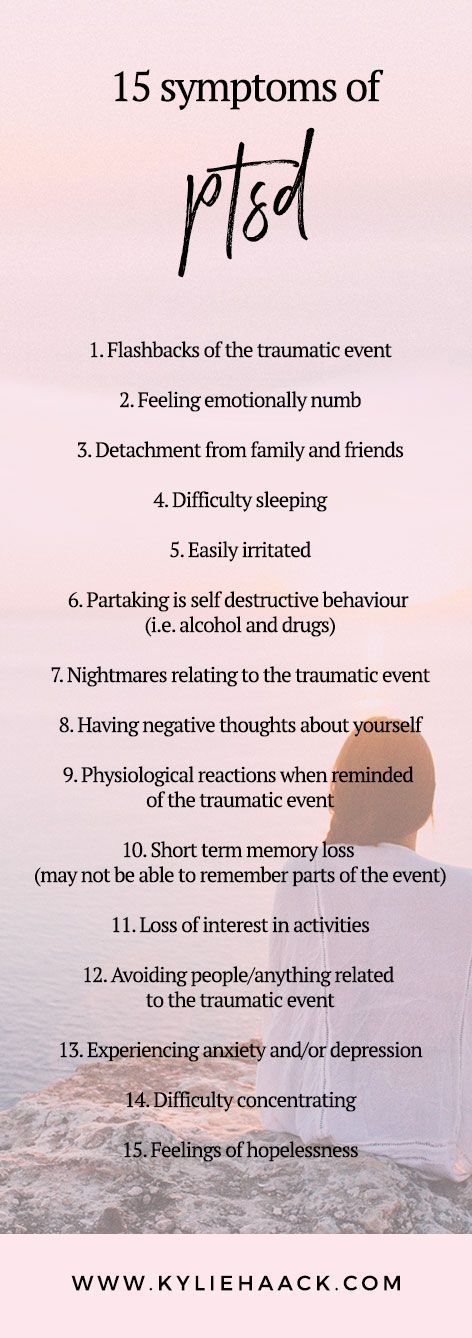 15 symptoms of

ptsd

1. Flashbacks of the traumatic event

2. Feeling emotionally numb

3. Detachment from family and friends

4. Difficulty sleeping

5. Easily irritated

6. Partaking is self destructive behaviour (i.e. alcohol and drugs)

7. Nightmares relating to the traumatic event

8. Having negative thoughts about yourself

9. Physiological reactions when reminded of the traumatic event

10. Short term memory loss (may not be able to remember parts of the event)

11. Loss of interest in activities

12. Avoiding people/anything related to the traumatic event

13. Experiencing anxiety and/or depression

14. Difficulty concentrating

15. Feelings of hopelessness

WWW.KYLIEHAACK.COM